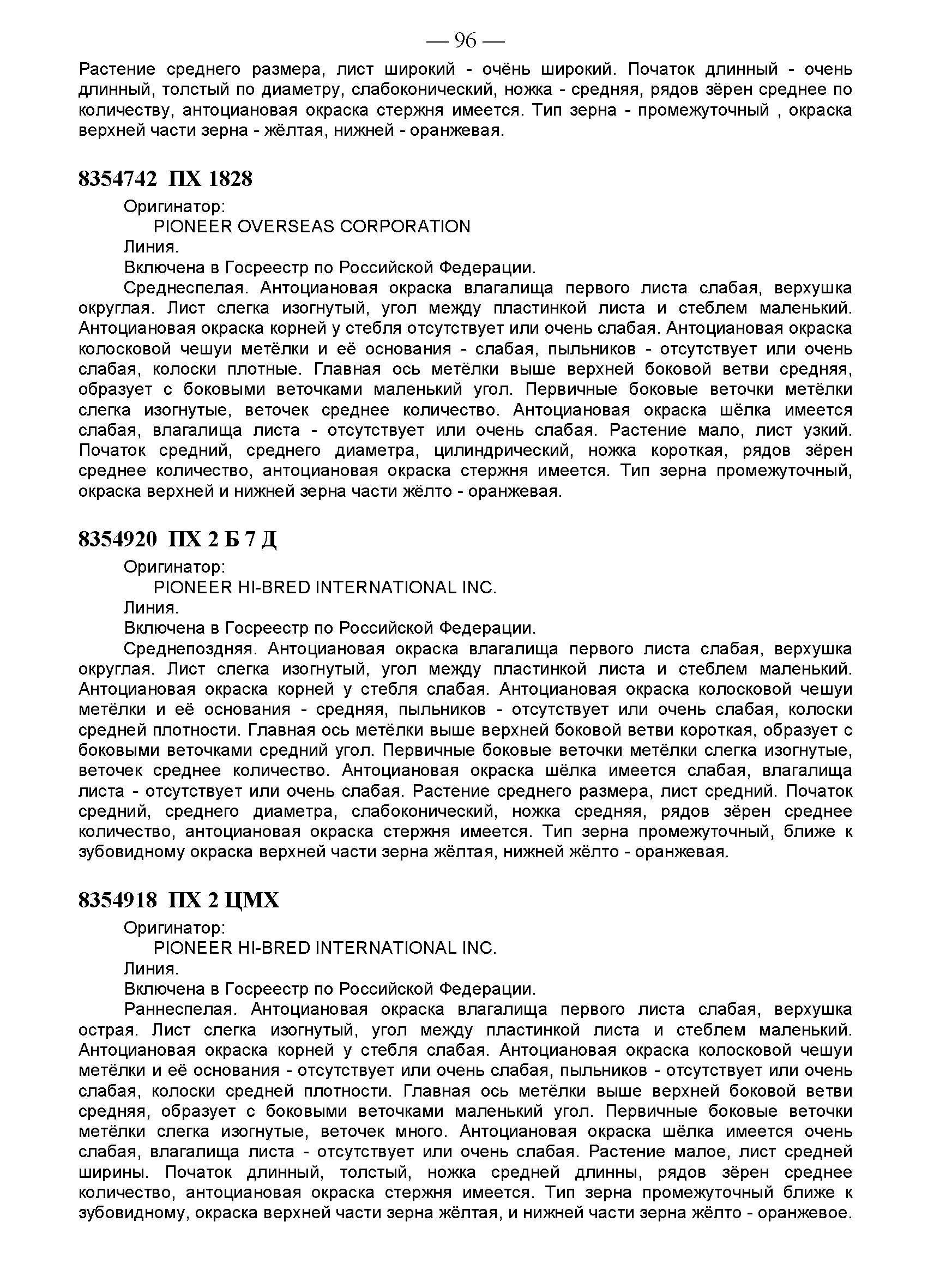 — 96 —

Растение среднего размера, лист широкий - очёнь широкий. Початок длинный - очень длинный, толстый по диаметру, слабоконический, ножка - средняя, рядов зёрен среднее по количеству, антоциановая окраска стержня имеется. Тип зерна - промежуточный , окраска верхней части зерна - жёлтая, нижней - оранжевая.

8354742 ПХ 1828

Оригинатор:
PIONEER OVERSEAS CORPORATION
Линия.
Включена в Госреестр по Российской Федерации.

Среднеспелая. Антоциановая окраска влагалища первого листа слабая, верхушка округлая. Лист слегка изогнутый, угол между пластинкой листа и стеблем маленький. Антоциановая окраска корней у стебля отсутствует или очень слабая. Антоциановая окраска колосковой чешуи метёлки и её основания - слабая, пыльников - отсутствует или очень слабая, колоски плотные. Главная ось метёлки выше верхней боковой ветви средняя, образует с боковыми веточками маленький угол. Первичные боковые веточки метёлки слегка изогнутые, веточек среднее количество. Антоциановая окраска шёлка имеется слабая, влагалища листа - отсутствует или очень слабая. Растение мало, лист узкий. Початок средний, среднего диаметра, цилиндрический, ножка короткая, рядов зёрен среднее количество, антоциановая окраска стержня имеется. Тип зерна промежуточный, окраска верхней и нижней зерна части жёлто - оранжевая.

8354920 ПХ 2 Б 7 Д

Оригинатор:
PIONEER HI-BRED INTERNATIONAL INC.
Линия.
Включена в Госреестр по Российской Федерации.

Среднепоздняя. Антоциановая окраска влагалища первого листа слабая, верхушка округлая. Лист слегка изогнутый, угол между пластинкой листа и стеблем маленький. Антоциановая окраска корней у стебля слабая. Антоциановая окраска колосковой чешуи метёлки и её основания - средняя, пыльников - отсутствует или очень слабая, колоски средней плотности. Главная ось метёлки выше верхней боковой ветви короткая, образует с боковыми веточками средний угол. Первичные боковые веточки метёлки слегка изогнутые, веточек среднее количество. Антоциановая окраска шёлка имеется слабая, влагалища листа - отсутствует или очень слабая. Растение среднего размера, лист средний. Початок средний, среднего диаметра, слабоконический, ножка средняя, рядов зёрен среднее количество, антоциановая окраска стержня имеется. Тип зерна промежуточный, ближе к зубовидному окраска верхней части зерна жёлтая, нижней жёлто - оранжевая.

8354918 ПХ 2 ЦМХ

Оригинатор:
PIONEER HI-BRED INTERNATIONAL INC.
Линия.
Включена в Госреестр по Российской Федерации.

Раннеспелая. Антоциановая окраска влагалища первого листа слабая, верхушка острая. Лист слегка изогнутый, угол между пластинкой листа и стеблем маленький. Антоциановая окраска корней у стебля слабая. Антоциановая окраска колосковой чешуи метёлки и её основания - отсутствует или очень слабая, пыльников - отсутствует или очень слабая, колоски средней плотности. Главная ось метёлки выше верхней боковой ветви средняя, образует с боковыми веточками маленький угол. Первичные боковые веточки метёлки слегка изогнутые, веточек много. Антоциановая окраска шёлка имеется очень слабая, влагалища листа - отсутствует или очень слабая. Растение малое, лист средней ширины. Початок длинный, толстый, ножка средней длинны, рядов зёрен среднее количество, антоциановая окраска стержня имеется. Тип зерна промежуточный ближе к зубовидному, окраска верхней части зерна жёлтая, и нижней части зерна жёлто - оранжевое.